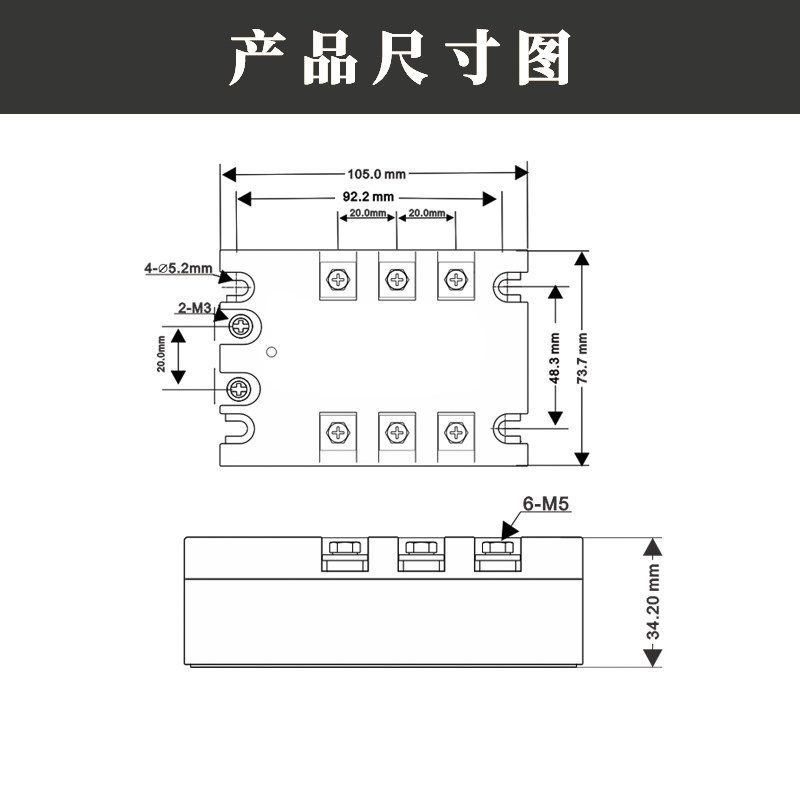 产品尺寸图

105.0 mm

92.2 mm

20.0mm

20.0mm

4-∅5.2mm

2-M3

20.0mm

48.3 mm

73.7 mm

6-M5

34.20 mm